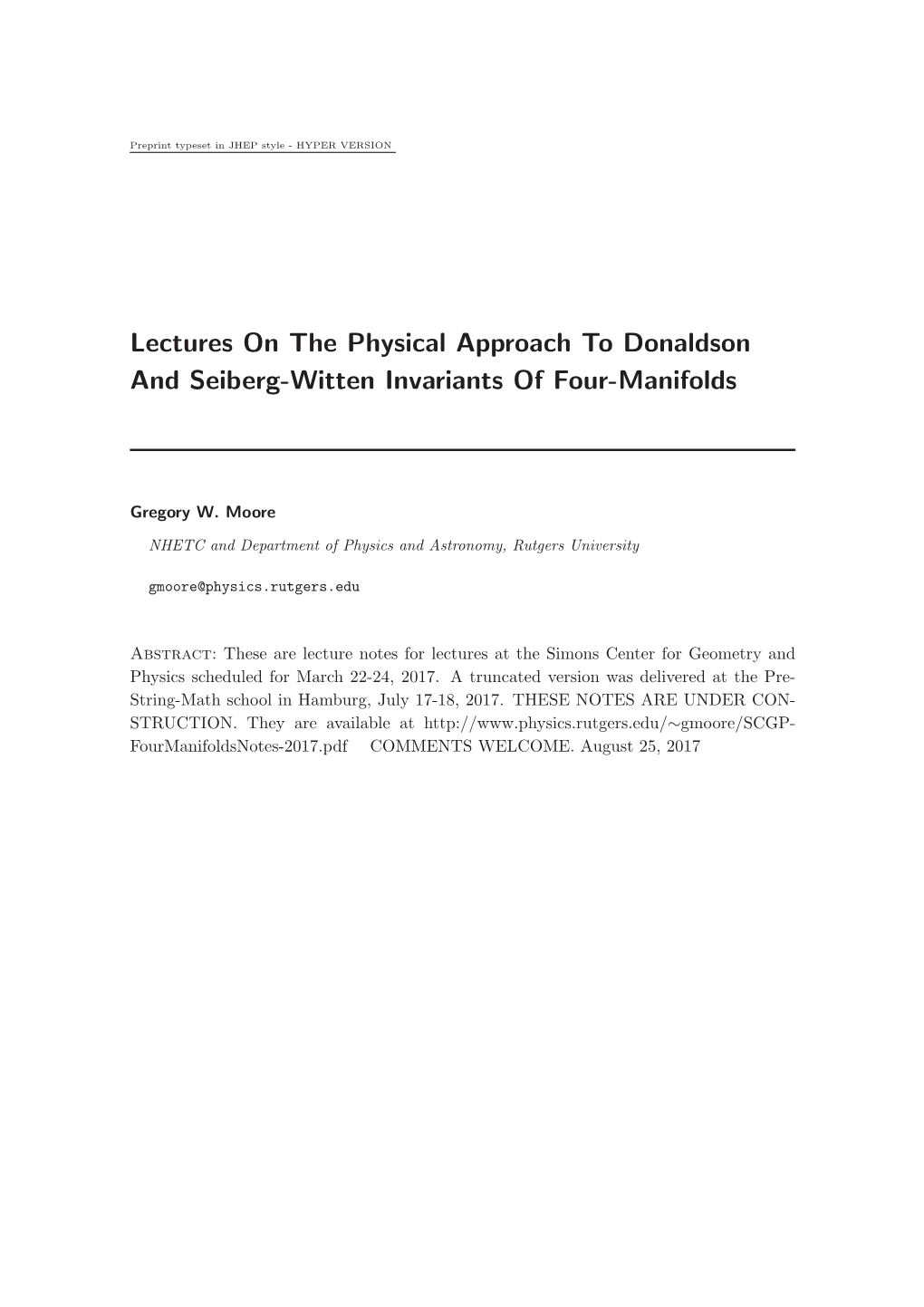 Preprint typeset in JHEP style - HYPER VERSION

Lectures On The Physical Approach To Donaldson And Seiberg-Witten Invariants Of Four-Manifolds

Gregory W. Moore

NHETC and Department of Physics and Astronomy, Rutgers University

gmoore@physics.rutgers.edu

Abstract: These are lecture notes for lectures at the Simons Center for Geometry and Physics scheduled for March 22-24, 2017. A truncated version was delivered at the Pre-String-Math school in Hamburg, July 17-18, 2017. THESE NOTES ARE UNDER CONSTRUCTION. They are available at http://www.physics.rutgers.edu/∼gmoore/SCGP-FourManifoldsNotes-2017.pdf COMMENTS WELCOME. August 25, 2017